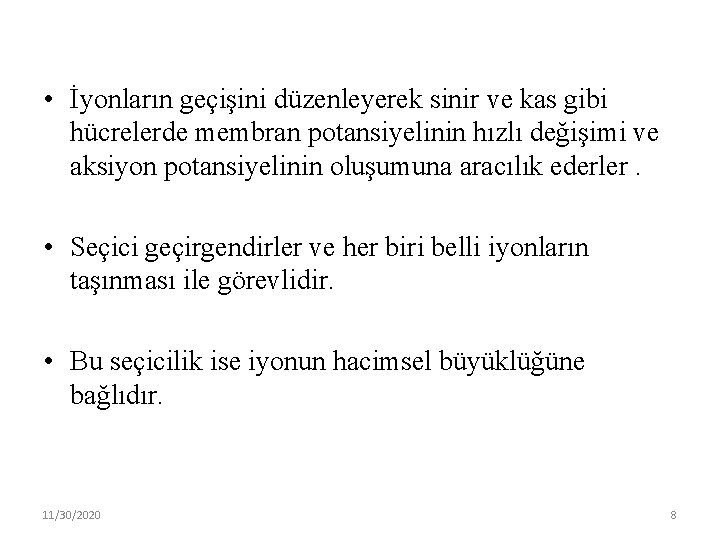 • İyonların geçişini düzenleyerek sinir ve kas gibi hücrelerde membran potansiyelinin hızlı değişimi ve aksiyon potansiyelinin oluşumuna aracılık ederler .

• Seçici geçirgendirler ve her biri belli iyonların taşınması ile görevlidir.

• Bu seçicilik ise iyonun hacimsel büyüklüğüne bağlıdır.

11/30/2020

8